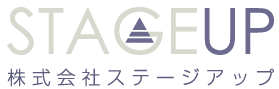 STAGEUP
株式会社ステージアップ